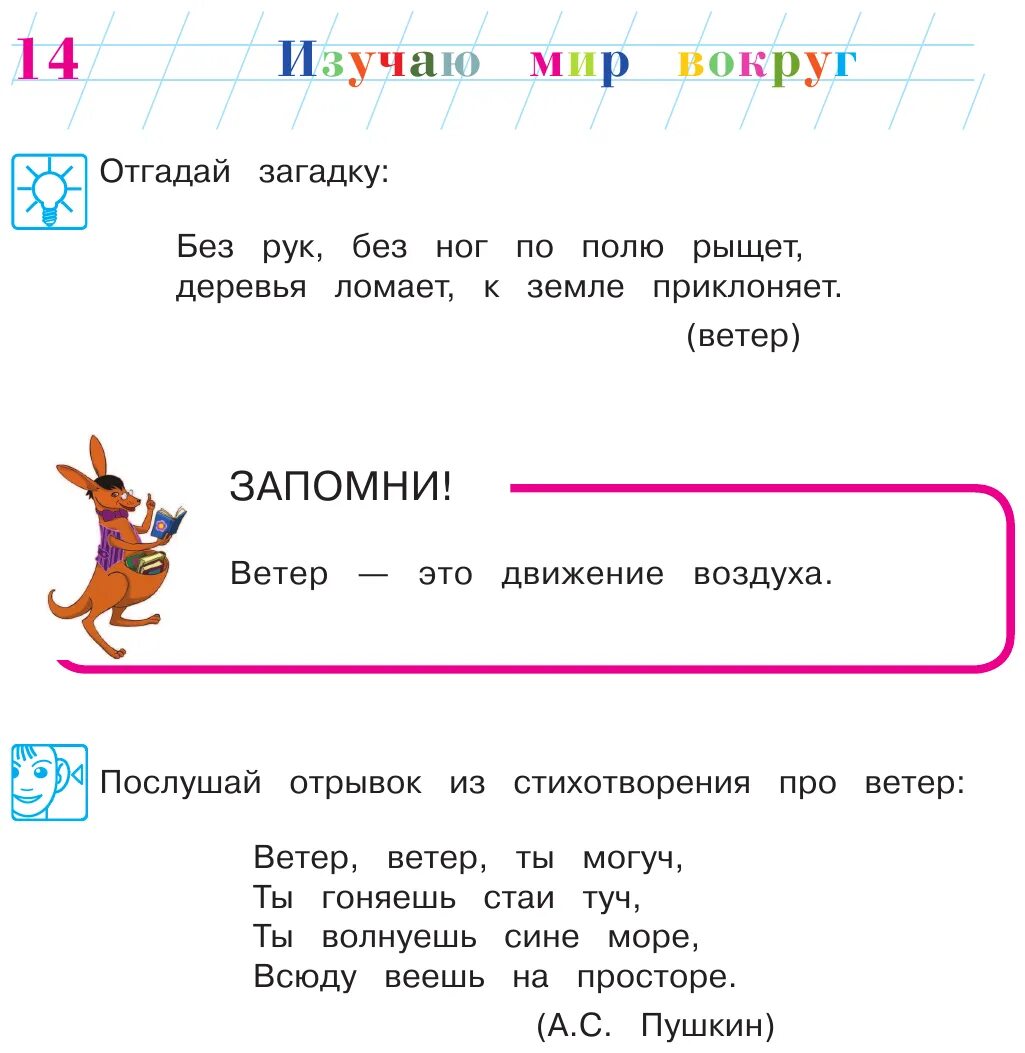 14 Изучаю мир вокруг

Отгадай загадку:

Без рук, без ног по полю рыщет,
деревья ломает, к земле приклоняет.
(ветер)

ЗАПОМНИ!

Ветер — это движение воздуха.

Послушай отрывок из стихотворения про ветер:

Ветер, ветер, ты могуч,
Ты гоняешь стаи туч,
Ты волнуешь сине море,
Всюду веешь на просторе.
(А.С. Пушкин)